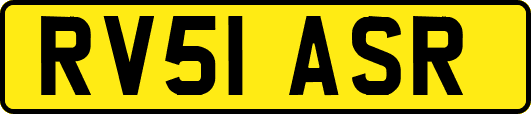 RV51 ASR